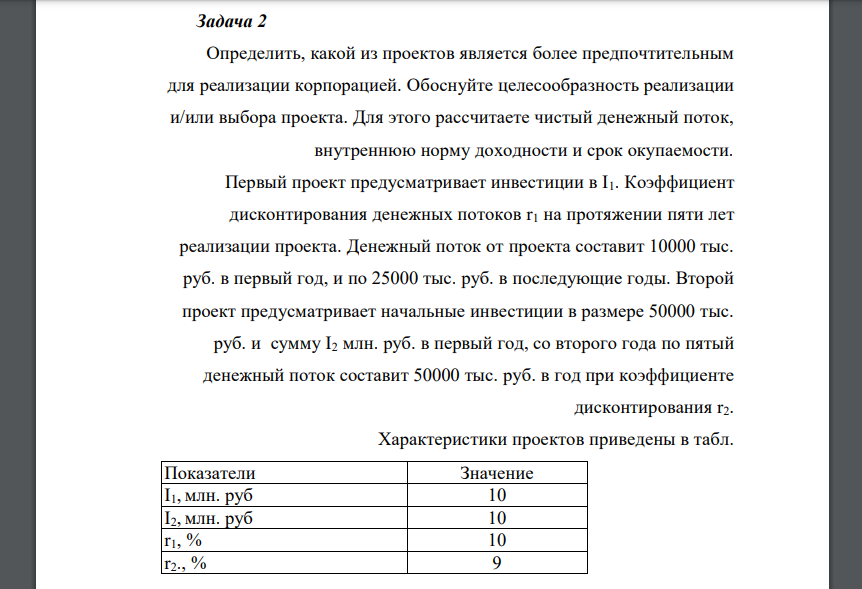 Задача 2

Определить, какой из проектов является более предпочтительным для реализации корпорацией. Обоснуйте целесообразность реализации и/или выбора проекта. Для этого рассчитаете чистый денежный поток, внутреннюю норму доходности и срок окупаемости.

Первый проект предусматривает инвестиции в $I_1$. Коэффициент дисконтирования денежных потоков $r_1$ на протяжении пяти лет реализации проекта. Денежный поток от проекта составит 10000 тыс. руб. в первый год, и по 25000 тыс. руб. в последующие годы. Второй проект предусматривает начальные инвестиции в размере 50000 тыс. руб. и сумму $I_2$ млн. руб. в первый год, со второго года по пятый денежный поток составит 50000 тыс. руб. в год при коэффициенте дисконтирования $r_2$.

Характеристики проектов приведены в табл.

| Показатели | Значение |
|---|---|
| $I_1$, млн. руб | 10 |
| $I_2$, млн. руб | 10 |
| $r_1$, % | 10 |
| $r_2$., % | 9 |